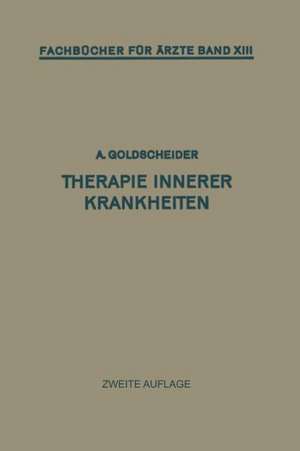 FACHBÜCHER FÜR ÄRZTE BAND XIII

A. GOLDSCHEIDER

THERAPIE INNERER KRANKHEITEN

ZWEITE AUFLAGE